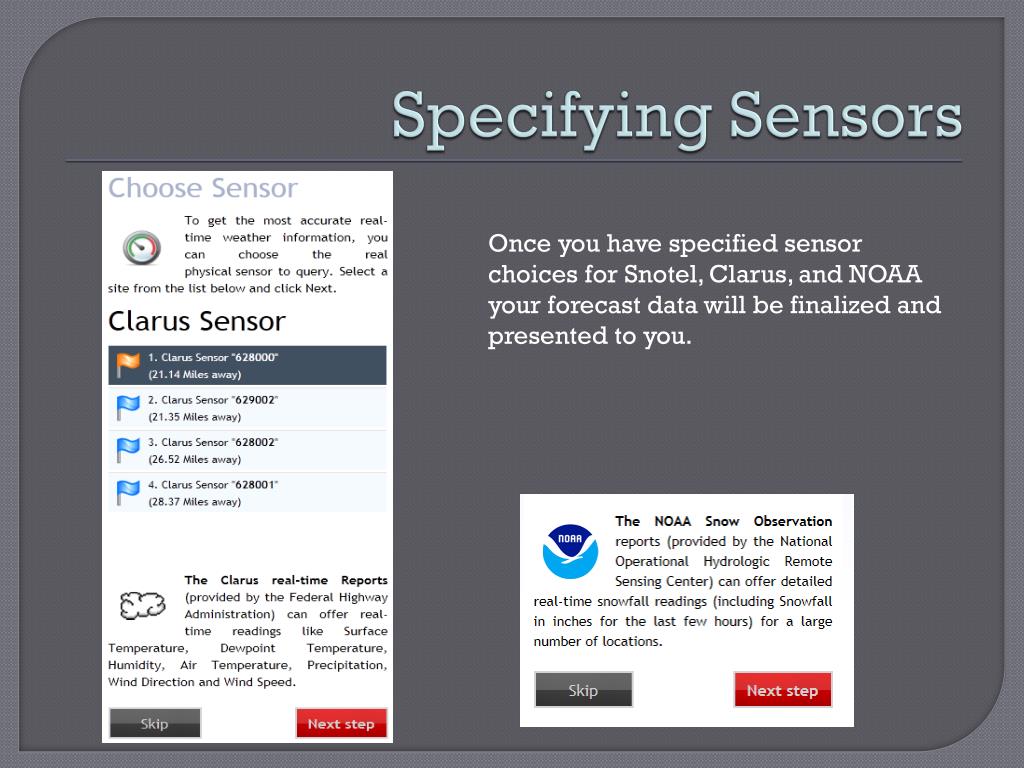 Specifying Sensors

Choose Sensor

To get the most accurate real-time weather information, you can choose the real physical sensor to query. Select a site from the list below and click Next.

Clarus Sensor

1. Clarus Sensor "628000"
(21.14 Miles away)

2. Clarus Sensor "629002"
(21.35 Miles away)

3. Clarus Sensor "628002"
(26.52 Miles away)

4. Clarus Sensor "628001"
(28.37 Miles away)

The Clarus real-time Reports (provided by the Federal Highway Administration) can offer real-time readings like Surface Temperature, Dewpoint Temperature, Humidity, Air Temperature, Precipitation, Wind Direction and Wind Speed.

Skip

Next step

Once you have specified sensor choices for Snotel, Clarus, and NOAA your forecast data will be finalized and presented to you.

NOAA

The NOAA Snow Observation reports (provided by the National Operational Hydrologic Remote Sensing Center) can offer detailed real-time snowfall readings (including Snowfall in inches for the last few hours) for a large number of locations.

Skip

Next step